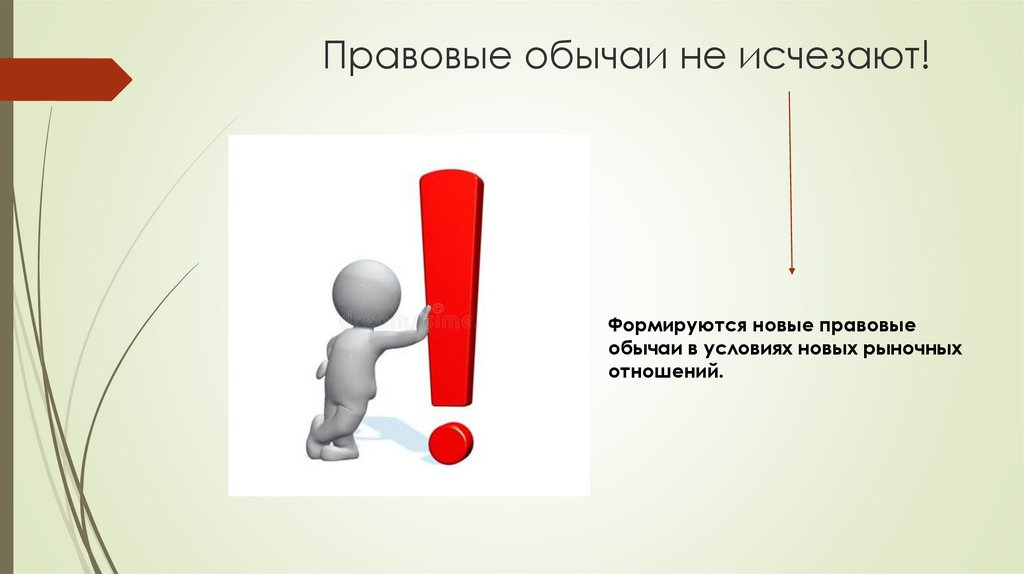 Правовые обычаи не исчезают!

Формируются новые правовые обычаи в условиях новых рыночных отношений.